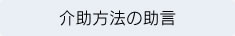 介助方法の助言